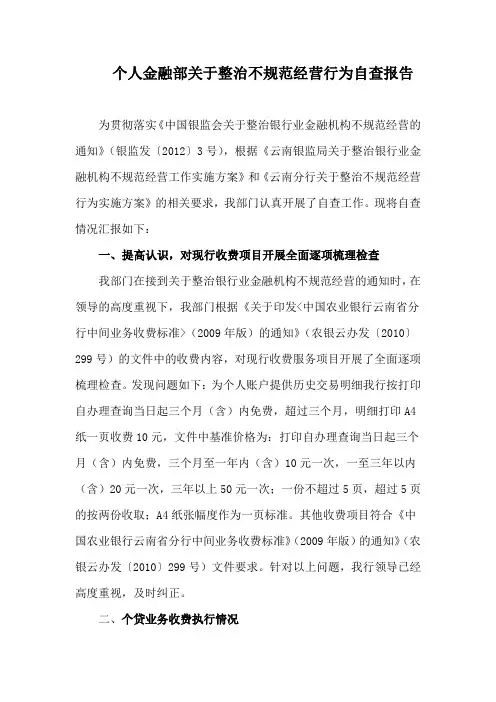 个人金融部关于整治不规范经营行为自查报告

为贯彻落实《中国银监会关于整治银行业金融机构不规范经营的通知》（银监发〔2012〕3号），根据《云南银监局关于整治银行业金融机构不规范经营工作实施方案》和《云南分行关于整治不规范经营行为实施方案》的相关要求，我部门认真开展了自查工作。现将自查情况汇报如下：

一、提高认识，对现行收费项目开展全面逐项梳理检查

我部门在接到关于整治银行业金融机构不规范经营的通知时，在领导的高度重视下，我部门根据《关于印发<中国农业银行云南省分行中间业务收费标准>（2009年版）的通知》（农银云办发〔2010〕299号）的文件中的收费内容，对现行收费服务项目开展了全面逐项梳理检查。发现问题如下：为个人账户提供历史交易明细我行按打印自办理查询当日起三个月（含）内免费，超过三个月，明细打印A4纸一页收费10元，文件中基准价格为：打印自办理查询当日起三个月（含）内免费，三个月至一年内（含）10元一次，一至三年以内（含）20元一次，三年以上50元一次；一份不超过5页，超过5页的按两份收取；A4纸张幅度作为一页标准。其他收费项目符合《中国农业银行云南省分行中间业务收费标准》（2009年版）的通知》（农银云办发〔2010〕299号）文件要求。针对以上问题，我行领导已经高度重视，及时纠正。

二、个贷业务收费执行情况